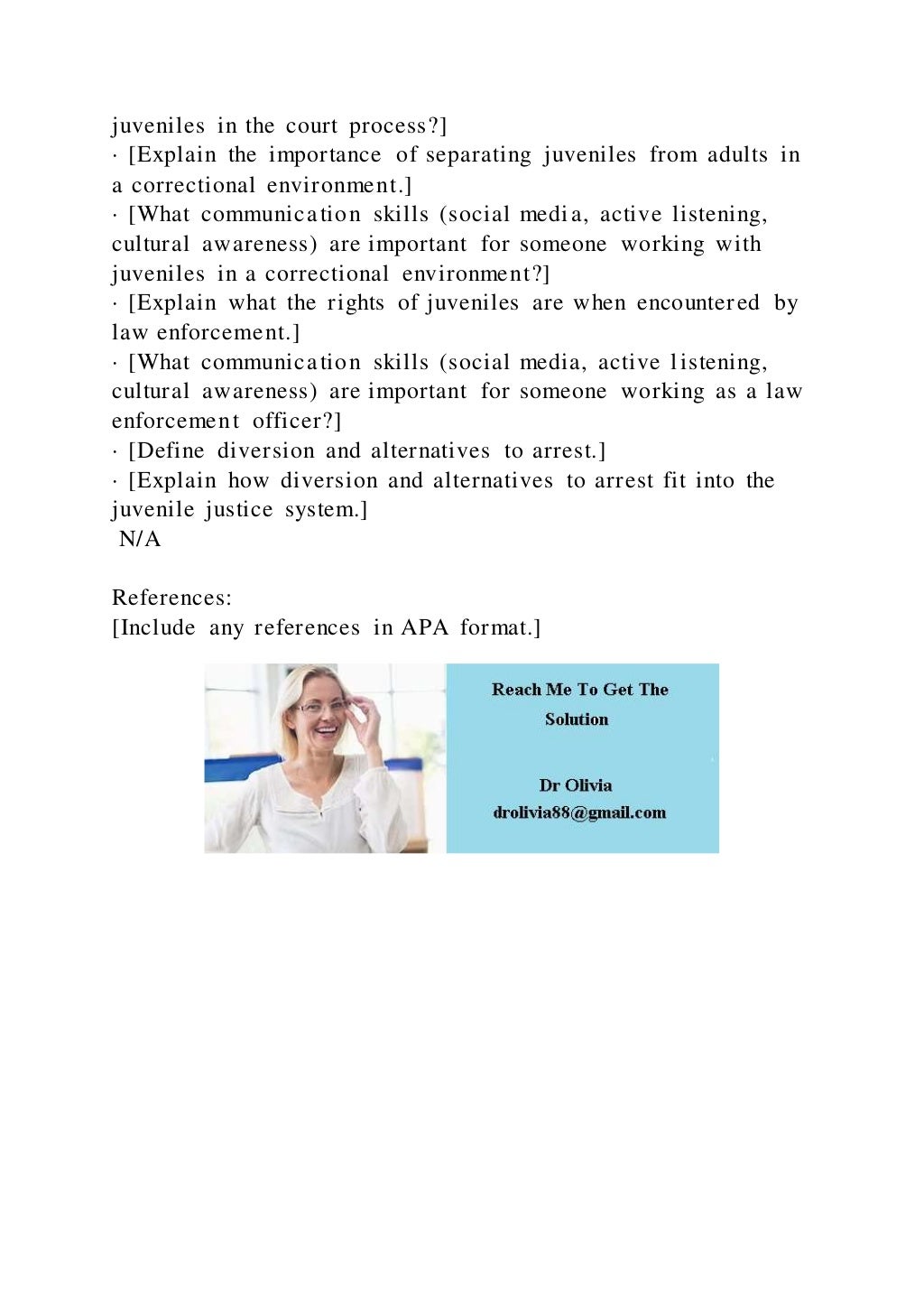 juveniles in the court process?]
· [Explain the importance of separating juveniles from adults in a correctional environment.]
· [What communication skills (social media, active listening, cultural awareness) are important for someone working with juveniles in a correctional environment?]
· [Explain what the rights of juveniles are when encountered by law enforcement.]
· [What communication skills (social media, active listening, cultural awareness) are important for someone working as a law enforcement officer?]
· [Define diversion and alternatives to arrest.]
· [Explain how diversion and alternatives to arrest fit into the juvenile justice system.]
N/A

References:
[Include any references in APA format.]

Reach Me To Get The Solution

Dr Olivia
drolivia88@gmail.com